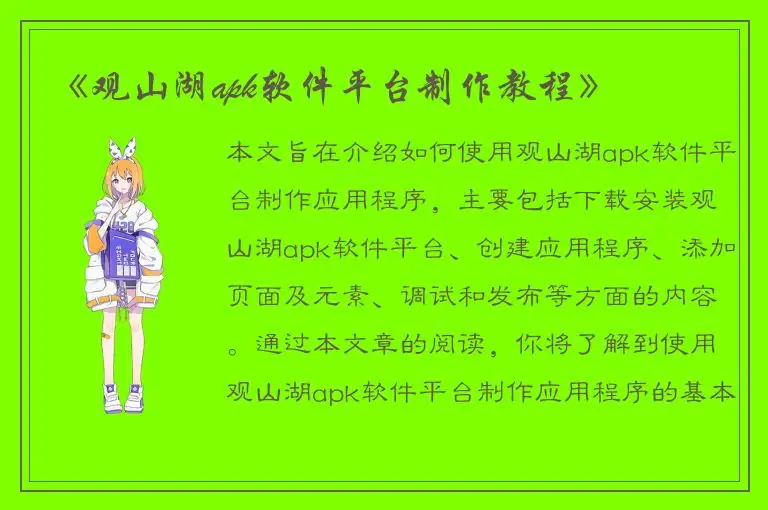 《观山湖apk软件平台制作教程》

本文旨在介绍如何使用观山湖apk软件平台制作应用程序，主要包括下载安装观山湖apk软件平台、创建应用程序、添加页面及元素、调试和发布等方面的内容。通过本文章的阅读，你将了解到使用观山湖apk软件平台制作应用程序的基本